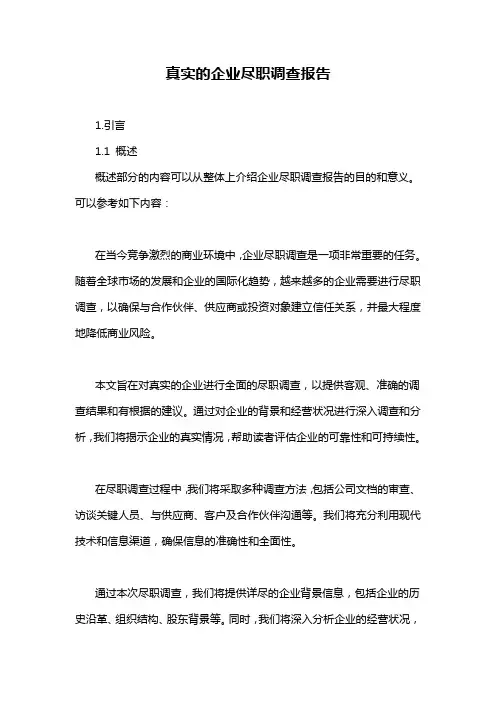 真实的企业尽职调查报告

1.引言

1.1 概述

概述部分的内容可以从整体上介绍企业尽职调查报告的目的和意义。可以参考如下内容：

在当今竞争激烈的商业环境中，企业尽职调查是一项非常重要的任务。随着全球市场的发展和企业的国际化趋势，越来越多的企业需要进行尽职调查，以确保与合作伙伴、供应商或投资对象建立信任关系，并最大程度地降低商业风险。

本文旨在对真实的企业进行全面的尽职调查，以提供客观、准确的调查结果和有根据的建议。通过对企业的背景和经营状况进行深入调查和分析，我们将揭示企业的真实情况，帮助读者评估企业的可靠性和可持续性。

在尽职调查过程中，我们将采取多种调查方法，包括公司文档的审查、访谈关键人员、与供应商、客户及合作伙伴沟通等。我们将充分利用现代技术和信息渠道，确保信息的准确性和全面性。

通过本次尽职调查，我们将提供详尽的企业背景信息，包括企业的历史沿革、组织结构、股东背景等。同时，我们将深入分析企业的经营状况，